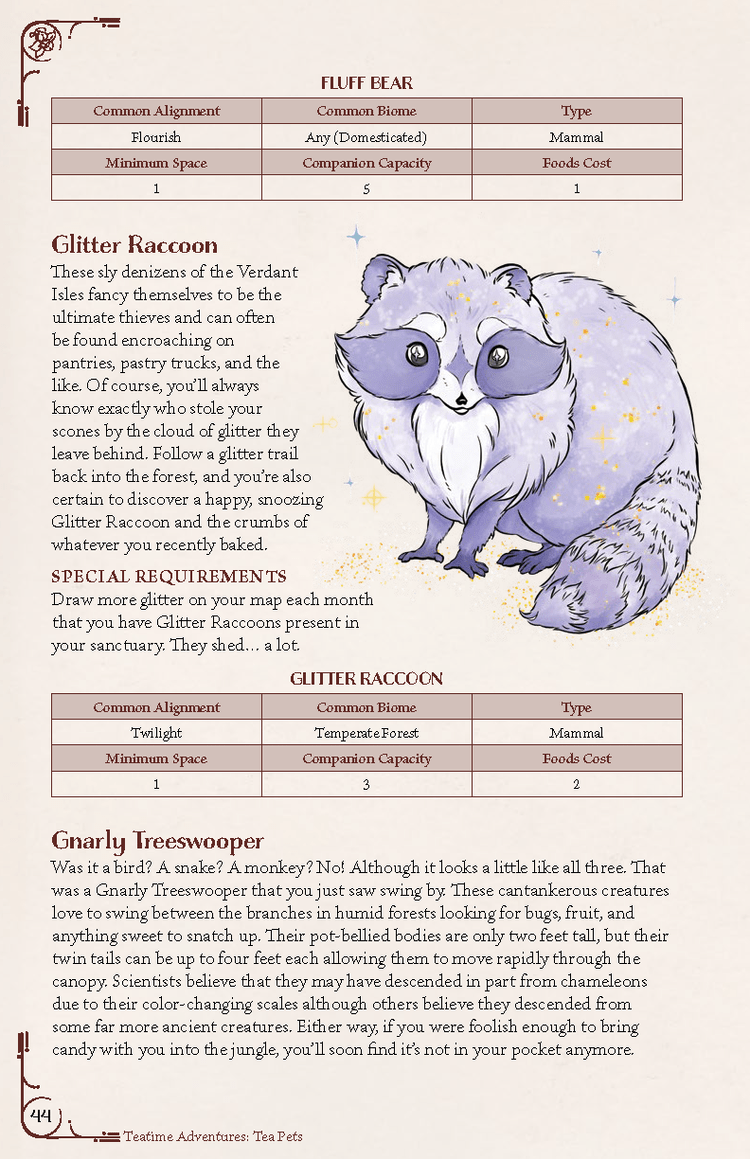 FLUFF BEAR

| Common Alignment | Common Biome | Type |
|---|---|---|
| Flourish | Any (Domesticated) | Mammal |
| Minimum Space | Companion Capacity | Foods Cost |
| 1 | 5 | 1 |

Glitter Raccoon

These sly denizens of the Verdant Isles fancy themselves to be the ultimate thieves and can often be found encroaching on pantries, pastry trucks, and the like. Of course, you'll always know exactly who stole your scones by the cloud of glitter they leave behind. Follow a glitter trail back into the forest, and you're also certain to discover a happy, snoozing Glitter Raccoon and the crumbs of whatever you recently baked.

SPECIAL REQUIREMENTS

Draw more glitter on your map each month that you have Glitter Raccoons present in your sanctuary. They shed... a lot.

GLITTER RACCOON

| Common Alignment | Common Biome | Type |
|---|---|---|
| Twilight | Temperate Forest | Mammal |
| Minimum Space | Companion Capacity | Foods Cost |
| 1 | 3 | 2 |

Gnarly Treeswooper

Was it a bird? A snake? A monkey? No! Although it looks a little like all three. That was a Gnarly Treeswooper that you just saw swing by. These cantankerous creatures love to swing between the branches in humid forests looking for bugs, fruit, and anything sweet to snatch up. Their pot-bellied bodies are only two feet tall, but their twin tails can be up to four feet each allowing them to move rapidly through the canopy. Scientists believe that they may have descended in part from chameleons due to their color-changing scales although others believe they descended from some far more ancient creatures. Either way, if you were foolish enough to bring candy with you into the jungle, you'll soon find it's not in your pocket anymore.

44

Teatime Adventures: Tea Pets